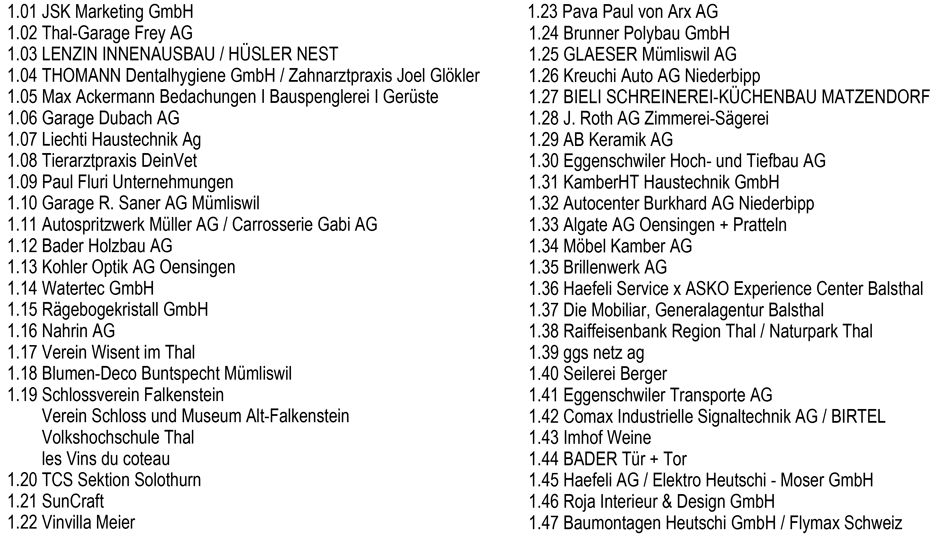 1.01 JSK Marketing GmbH
1.02 Thal-Garage Frey AG
1.03 LENZIN INNENAUSBAU / HÜSLER NEST
1.04 THOMANN Dentalhygiene GmbH / Zahnarztpraxis Joel Glökler
1.05 Max Ackermann Bedachungen I Bauspenglerei I Gerüste
1.06 Garage Dubach AG
1.07 Liechti Haustechnik Ag
1.08 Tierarztpraxis DeinVet
1.09 Paul Fluri Unternehmungen
1.10 Garage R. Saner AG Mümliswil
1.11 Autospritzwerk Müller AG / Carrosserie Gabi AG
1.12 Bader Holzbau AG
1.13 Kohler Optik AG Oensingen
1.14 Watertec GmbH
1.15 Rägebogekristall GmbH
1.16 Nahrin AG
1.17 Verein Wisent im Thal
1.18 Blumen-Deco Buntspecht Mümliswil
1.19 Schlossverein Falkenstein
Verein Schloss und Museum Alt-Falkenstein
Volkshochschule Thal
les Vins du coteau
1.20 TCS Sektion Solothurn
1.21 SunCraft
1.22 Vinvilla Meier

1.23 Pava Paul von Arx AG
1.24 Brunner Polybau GmbH
1.25 GLAESER Mümliswil AG
1.26 Kreuchi Auto AG Niederbipp
1.27 BIELI SCHREINEREI-KÜCHENBAU MATZENDORF
1.28 J. Roth AG Zimmerei-Sägerei
1.29 AB Keramik AG
1.30 Eggenschwiler Hoch- und Tiefbau AG
1.31 KamberHT Haustechnik GmbH
1.32 Autocenter Burkhard AG Niederbipp
1.33 Algate AG Oensingen + Pratteln
1.34 Möbel Kamber AG
1.35 Brillenwerk AG
1.36 Haefeli Service x ASKO Experience Center Balsthal
1.37 Die Mobiliar, Generalagentur Balsthal
1.38 Raiffeisenbank Region Thal / Naturpark Thal
1.39 ggs netz ag
1.40 Seilerei Berger
1.41 Eggenschwiler Transporte AG
1.42 Comax Industrielle Signaltechnik AG / BIRTEL
1.43 Imhof Weine
1.44 BADER Tür + Tor
1.45 Haefeli AG / Elektro Heutschi - Moser GmbH
1.46 Roja Interieur & Design GmbH
1.47 Baumontagen Heutschi GmbH / Flymax Schweiz